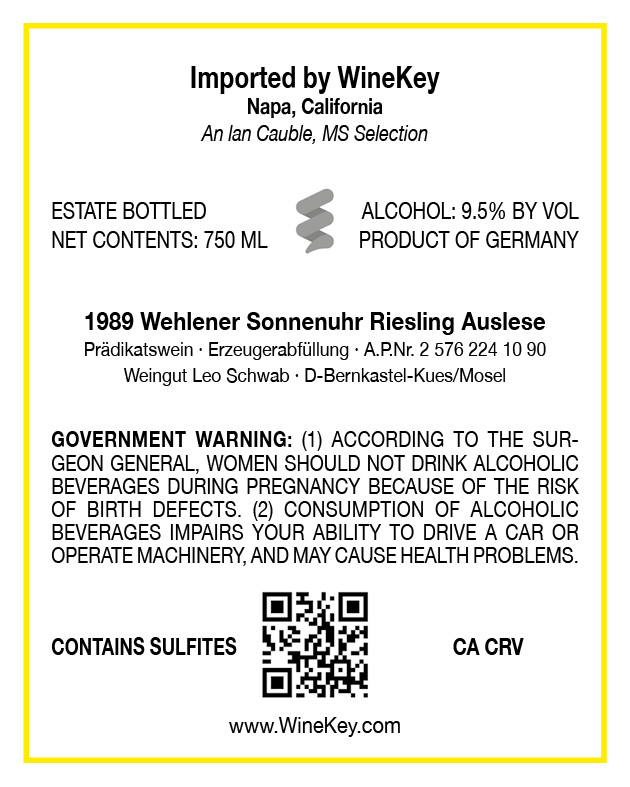 Imported by WineKey
Napa, California
An Ian Cauble, MS Selection

ESTATE BOTTLED
NET CONTENTS: 750 ML

ALCOHOL: 9.5% BY VOL
PRODUCT OF GERMANY

1989 Wehlener Sonnenuhr Riesling Auslese
Prädikatswein · Erzeugerabfüllung · A.P.Nr. 2 576 224 10 90
Weingut Leo Schwab · D-Bernkastel-Kues/Mosel

GOVERNMENT WARNING: (1) ACCORDING TO THE SURGEON GENERAL, WOMEN SHOULD NOT DRINK ALCOHOLIC BEVERAGES DURING PREGNANCY BECAUSE OF THE RISK OF BIRTH DEFECTS. (2) CONSUMPTION OF ALCOHOLIC BEVERAGES IMPAIRS YOUR ABILITY TO DRIVE A CAR OR OPERATE MACHINERY, AND MAY CAUSE HEALTH PROBLEMS.

CONTAINS SULFITES

CA CRV

www.WineKey.com